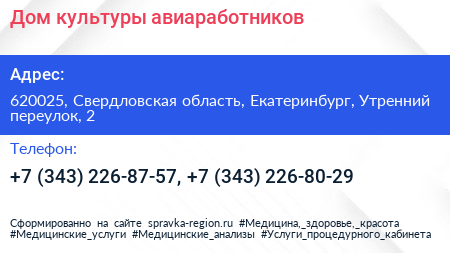 Дом культуры авиаработников

Адрес:

620025, Свердловская область, Екатеринбург, Утренний переулок, 2

Телефон:

+7 (343) 226-87-57, +7 (343) 226-80-29

Сформированно на сайте spravka-region.ru #Медицина,_здоровье,_красота #Медицинские_услуги #Медицинские_анализы #Услуги_процедурного_кабинета